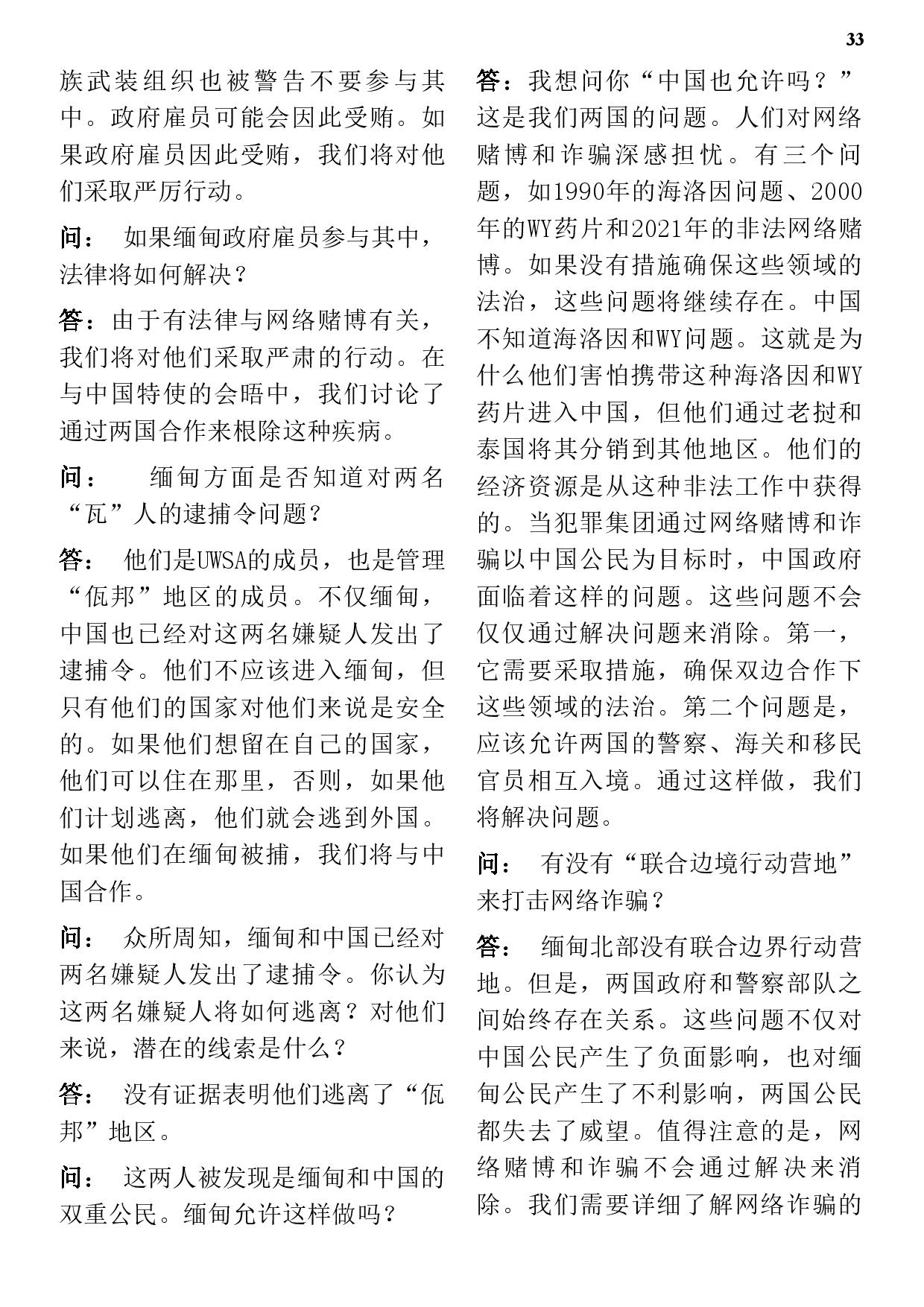 33

族武装组织也被警告不要参与其中。政府雇员可能会因此受贿。如果政府雇员因此受贿，我们将对他们采取严厉行动。

问： 如果缅甸政府雇员参与其中，法律将如何解决？

答：由于有法律与网络赌博有关，我们将对他们采取严肃的行动。在与中国特使的会晤中，我们讨论了通过两国合作来根除这种疾病。

问： 缅甸方面是否知道对两名“瓦”人的逮捕令问题？

答： 他们是UWSA的成员，也是管理“佤邦”地区的成员。不仅缅甸，中国也已经对这两名嫌疑人发出了逮捕令。他们不应该进入缅甸，但只有他们的国家对他们来说是安全的。如果他们想留在自己的国家，他们可以住在那里，否则，如果他们计划逃离，他们就会逃到外国。如果他们在缅甸被捕，我们将与中国合作。

问： 众所周知，缅甸和中国已经对两名嫌疑人发出了逮捕令。你认为这两名嫌疑人将如何逃离？对他们来说，潜在的线索是什么？

答： 没有证据表明他们逃离了“佤邦”地区。

问： 这两人被发现是缅甸和中国的双重公民。缅甸允许这样做吗？

答：我想问你“中国也允许吗？”这是我们两国的问题。人们对网络赌博和诈骗深感担忧。有三个问题，如1990年的海洛因问题、2000年的WY药片和2021年的非法网络赌博。如果没有措施确保这些领域的法治，这些问题将继续存在。中国不知道海洛因和WY问题。这就是为什么他们害怕携带这种海洛因和WY药片进入中国，但他们通过老挝和泰国将其分销到其他地区。他们的经济资源是从这种非法工作中获得的。当犯罪集团通过网络赌博和诈骗以中国公民为目标时，中国政府面临着这样的问题。这些问题不会仅仅通过解决问题来消除。第一，它需要采取措施，确保双边合作下这些领域的法治。第二个问题是，应该允许两国的警察、海关和移民官员相互入境。通过这样做，我们将解决问题。

问： 有没有“联合边境行动营地”来打击网络诈骗？

答： 缅甸北部没有联合边界行动营地。但是，两国政府和警察部队之间始终存在关系。这些问题不仅对中国公民产生了负面影响，也对缅甸公民产生了不利影响，两国公民都失去了威望。值得注意的是，网络赌博和诈骗不会通过解决来消除。我们需要详细了解网络诈骗的